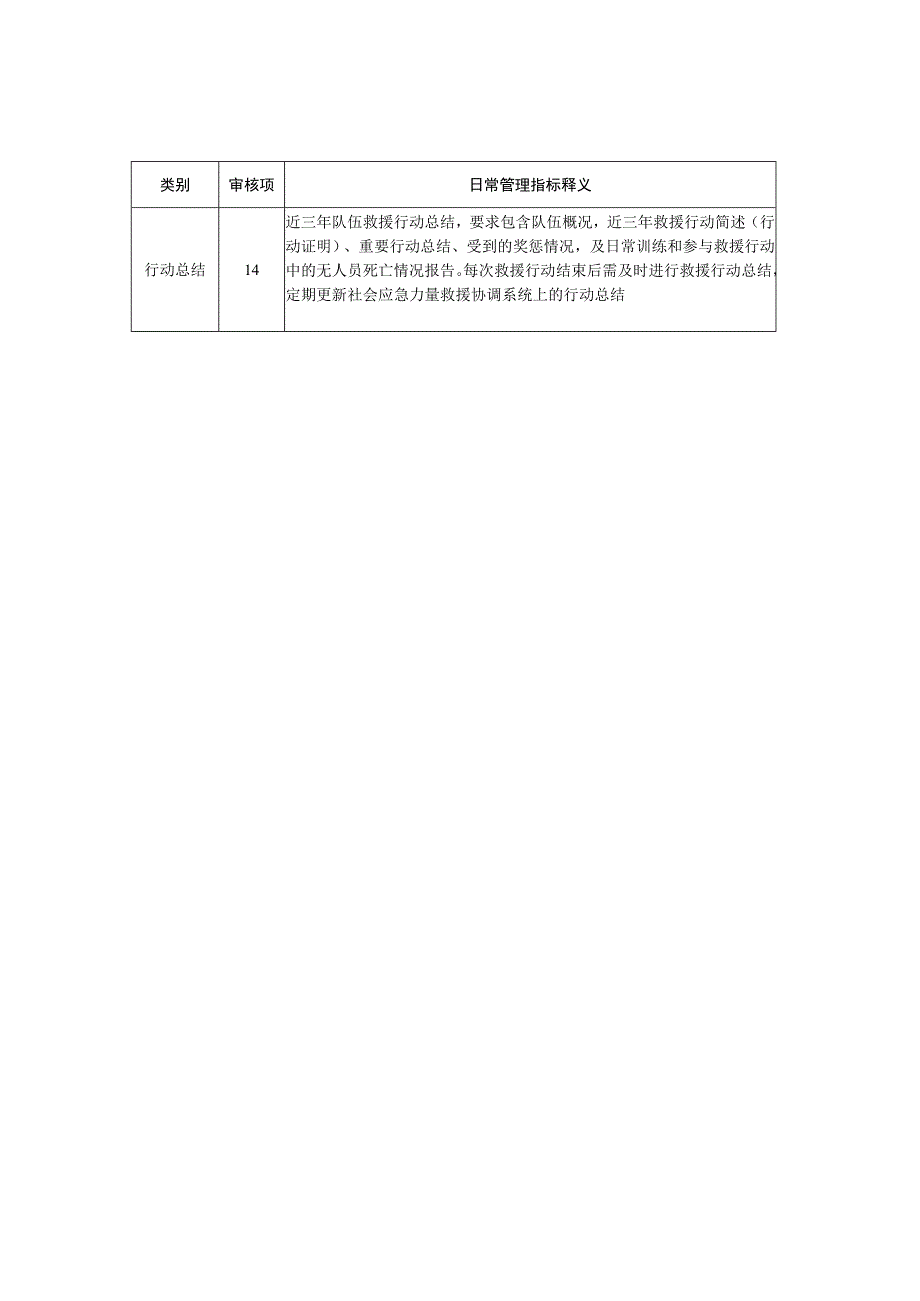 | 类别 | 审核项 | 日常管理指标释义 |
|---|---|---|
| 行动总结 | 14 | 近三年队伍救援行动总结，要求包含队伍概况，近三年救援行动简述（行动证明）、重要行动总结、受到的奖惩情况，及日常训练和参与救援行动中的无人员死亡情况报告。每次救援行动结束后需及时进行救援行动总结，定期更新社会应急力量救援协调系统上的行动总结 |